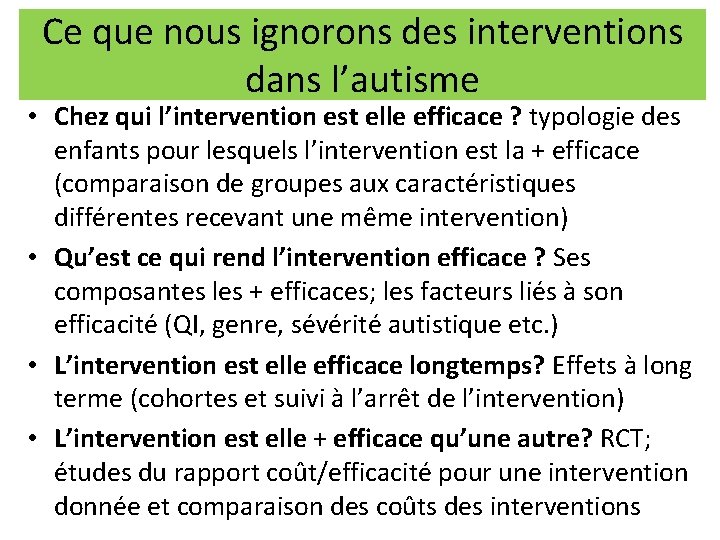 Ce que nous ignorons des interventions dans l’autisme

• Chez qui l’intervention est elle efficace ? typologie des enfants pour lesquels l’intervention est la + efficace (comparaison de groupes aux caractéristiques différentes recevant une même intervention)
• Qu’est ce qui rend l’intervention efficace ? Ses composantes les + efficaces; les facteurs liés à son efficacité (QI, genre, sévérité autistique etc.)
• L’intervention est elle efficace longtemps? Effets à long terme (cohortes et suivi à l’arrêt de l’intervention)
• L’intervention est elle + efficace qu’une autre? RCT; études du rapport coût/efficacité pour une intervention donnée et comparaison des coûts des interventions